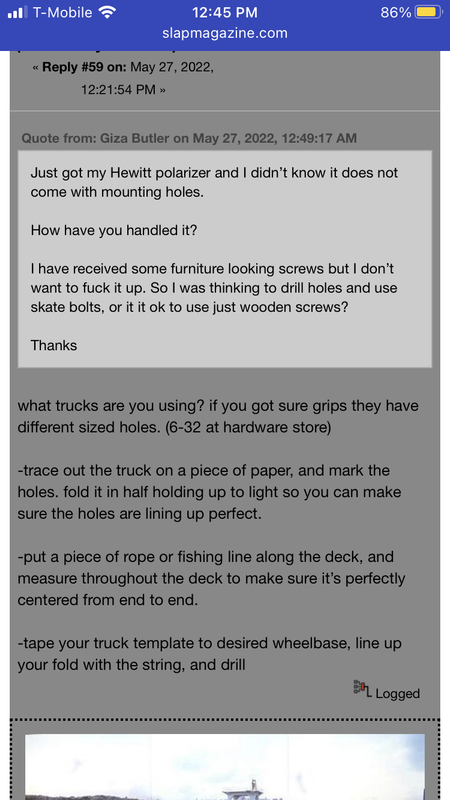 T-Mobile 12:45 PM 86%
slapmagazine.com

« Reply #59 on: May 27, 2022, 12:21:54 PM »

Quote from: Giza Butler on May 27, 2022, 12:49:17 AM

Just got my Hewitt polarizer and I didn't know it does not come with mounting holes.

How have you handled it?

I have received some furniture looking screws but I don't want to fuck it up. So I was thinking to drill holes and use skate bolts, or it it ok to use just wooden screws?

Thanks

what trucks are you using? if you got sure grips they have different sized holes. (6-32 at hardware store)

-trace out the truck on a piece of paper, and mark the holes. fold it in half holding up to light so you can make sure the holes are lining up perfect.

-put a piece of rope or fishing line along the deck, and measure throughout the deck to make sure it's perfectly centered from end to end.

-tape your truck template to desired wheelbase, line up your fold with the string, and drill

Logged